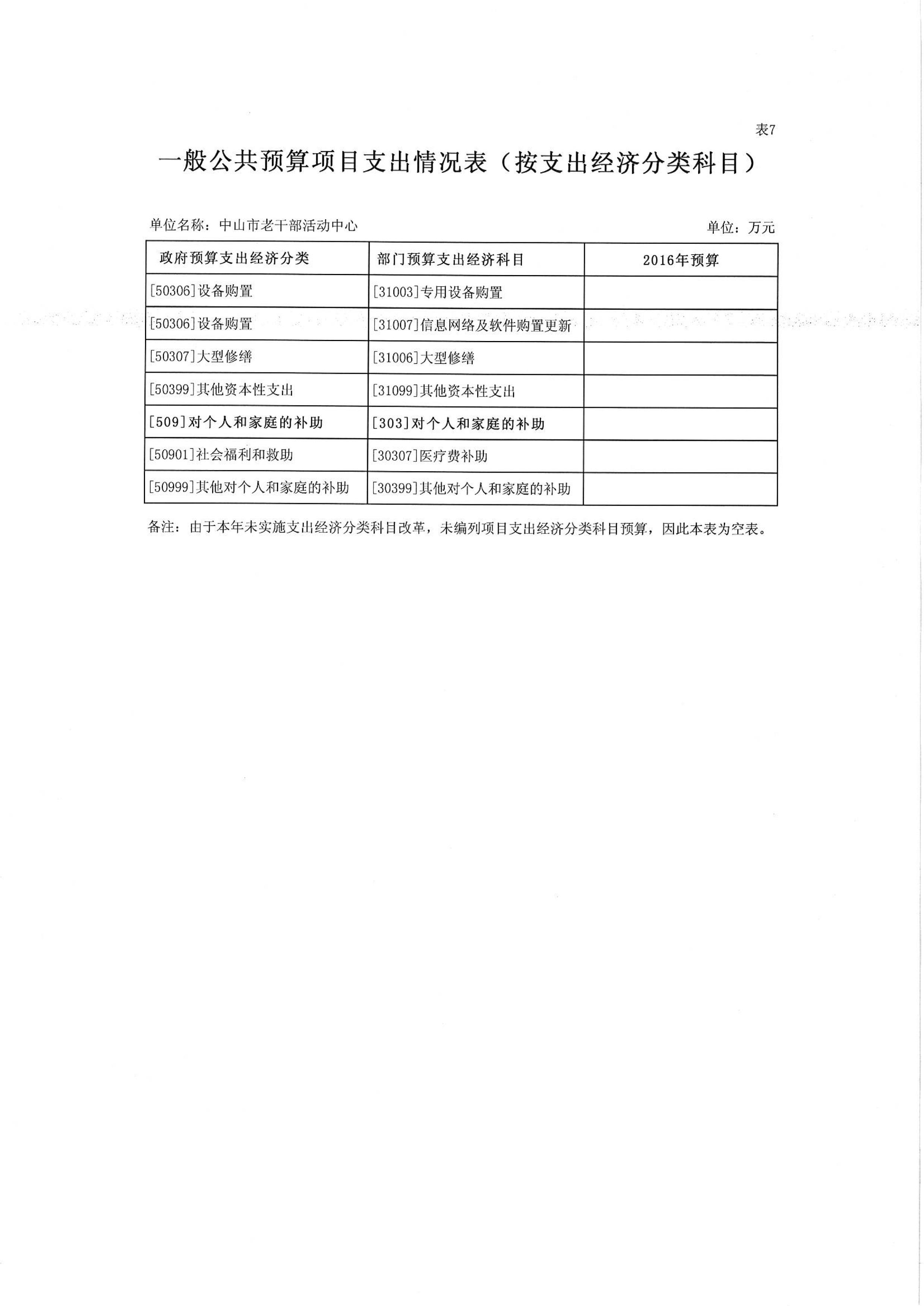 表7

一般公共预算项目支出情况表（按支出经济分类科目）

单位名称：中山市老干部活动中心

单位：万元

| 政府预算支出经济分类 | 部门预算支出经济科目 | 2016年预算 |
|---|---|---|
| [50306]设备购置 | [31003]专用设备购置 | |
| [50306]设备购置 | [31007]信息网络及软件购置更新 | |
| [50307]大型修缮 | [31006]大型修缮 | |
| [50399]其他资本性支出 | [31099]其他资本性支出 | |
| [509]对个人和家庭的补助 | [303]对个人和家庭的补助 | |
| [50901]社会福利和救助 | [30307]医疗费补助 | |
| [50999]其他对个人和家庭的补助 | [30399]其他对个人和家庭的补助 | |

备注：由于本年未实施支出经济分类科目改革，未编列项目支出经济分类科目预算，因此本表为空表。